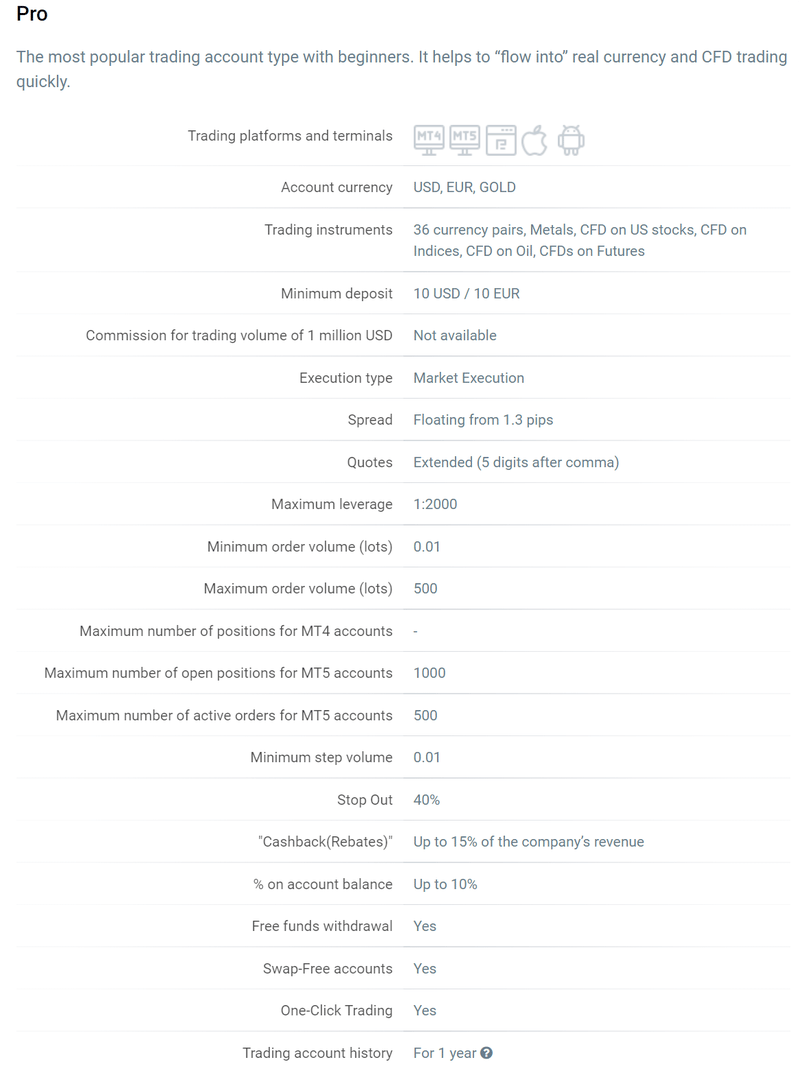 Pro

The most popular trading account type with beginners. It helps to “flow into” real currency and CFD trading quickly.

| | |
|---|---|
| Trading platforms and terminals | MT4 MT5 |
| Account currency | USD, EUR, GOLD |
| Trading instruments | 36 currency pairs, Metals, CFD on US stocks, CFD on Indices, CFD on Oil, CFDs on Futures |
| Minimum deposit | 10 USD / 10 EUR |
| Commission for trading volume of 1 million USD | Not available |
| Execution type | Market Execution |
| Spread | Floating from 1.3 pips |
| Quotes | Extended (5 digits after comma) |
| Maximum leverage | 1:2000 |
| Minimum order volume (lots) | 0.01 |
| Maximum order volume (lots) | 500 |
| Maximum number of positions for MT4 accounts | - |
| Maximum number of open positions for MT5 accounts | 1000 |
| Maximum number of active orders for MT5 accounts | 500 |
| Minimum step volume | 0.01 |
| Stop Out | 40% |
| "Cashback(Rebates)" | Up to 15% of the company's revenue |
| % on account balance | Up to 10% |
| Free funds withdrawal | Yes |
| Swap-Free accounts | Yes |
| One-Click Trading | Yes |
| Trading account history | For 1 year |